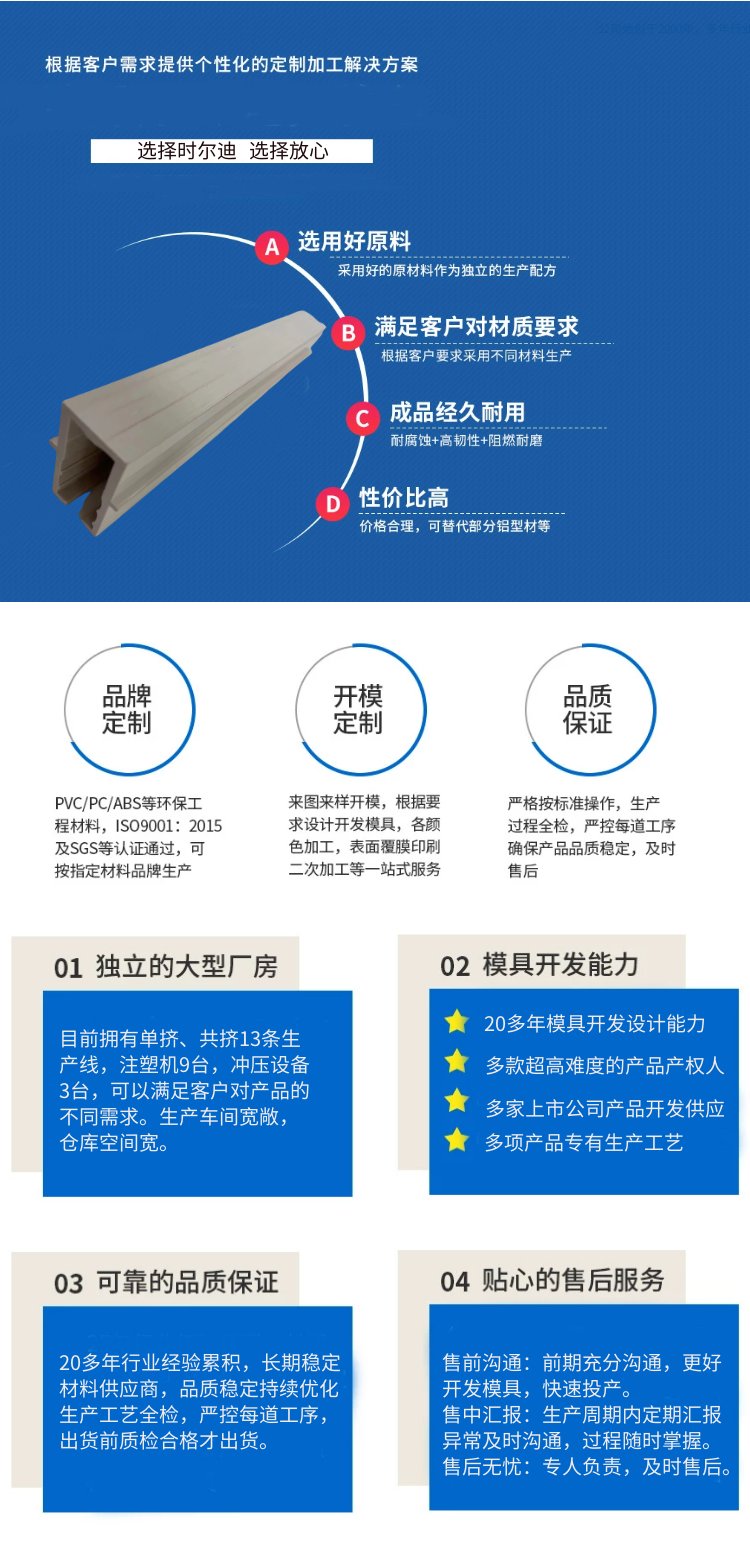 根据客户需求提供个性化的定制加工解决方案

选择时尔迪 选择放心

A 选用好原料
采用好的原材料作为独立的生产配方

B 满足客户对材质要求
根据客户要求采用不同材料生产

C 成品经久耐用
耐腐蚀+高韧性+阻燃耐磨

D 性价比高
价格合理，可替代部分铝型材等

品牌定制

PVC/PC/ABS等环保工程材料，ISO9001：2015及SGS等认证通过，可按指定材料品牌生产

开模定制

来图来样开模，根据要求设计开发模具，各颜色加工，表面覆膜印刷二次加工等一站式服务

品质保证

严格按标准操作，生产过程全检，严控每道工序确保产品品质稳定，及时售后

01 独立的大型厂房

目前拥有单挤、共挤13条生产线，注塑机9台，冲压设备3台，可以满足客户对产品的不同需求。生产车间宽敞，仓库空间宽。

02 模具开发能力

20多年模具开发设计能力
多款超高难度的产品产权人
多家上市公司产品开发供应
多项产品专有生产工艺

03 可靠的品质保证

20多年行业经验累积，长期稳定材料供应商，品质稳定持续优化生产工艺全检，严控每道工序，出货前质检合格才出货。

04 贴心的售后服务

售前沟通：前期充分沟通，更好开发模具，快速投产。
售中汇报：生产周期内定期汇报异常及时沟通，过程随时掌握。
售后无忧：专人负责，及时售后。